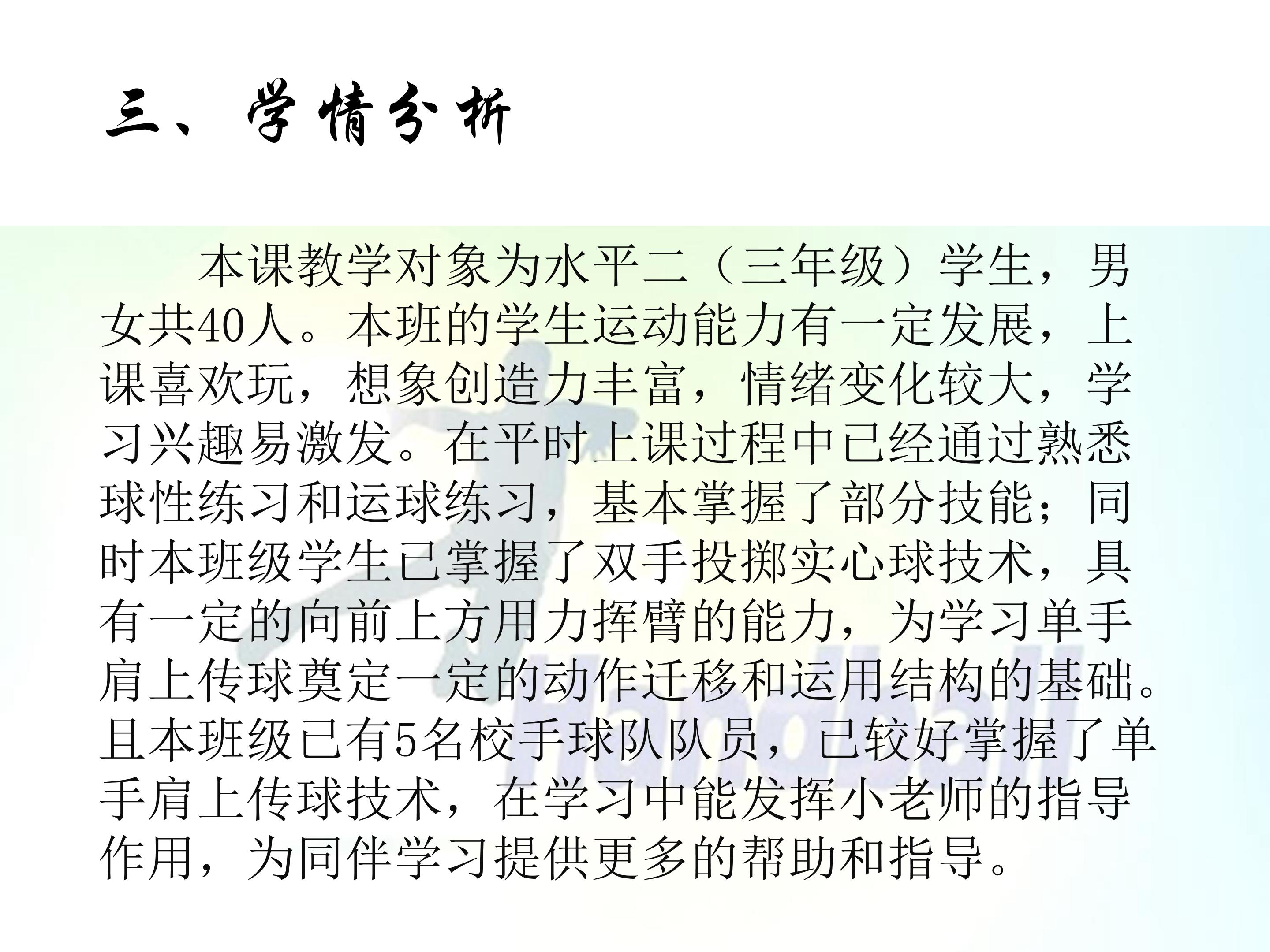 三、学情分析

本课教学对象为水平二（三年级）学生，男女共40人。本班的学生运动能力有一定发展，上课喜欢玩，想象创造力丰富，情绪变化较大，学习兴趣易激发。在平时上课过程中已经通过熟悉球性练习和运球练习，基本掌握了部分技能；同时本班级学生已掌握了双手投掷实心球技术，具有一定的向前上方用力挥臂的能力，为学习单手肩上传球奠定一定的动作迁移和运用结构的基础。且本班级已有5名校手球队队员，已较好掌握了单手肩上传球技术，在学习中能发挥小老师的指导作用，为同伴学习提供更多的帮助和指导。

Handball